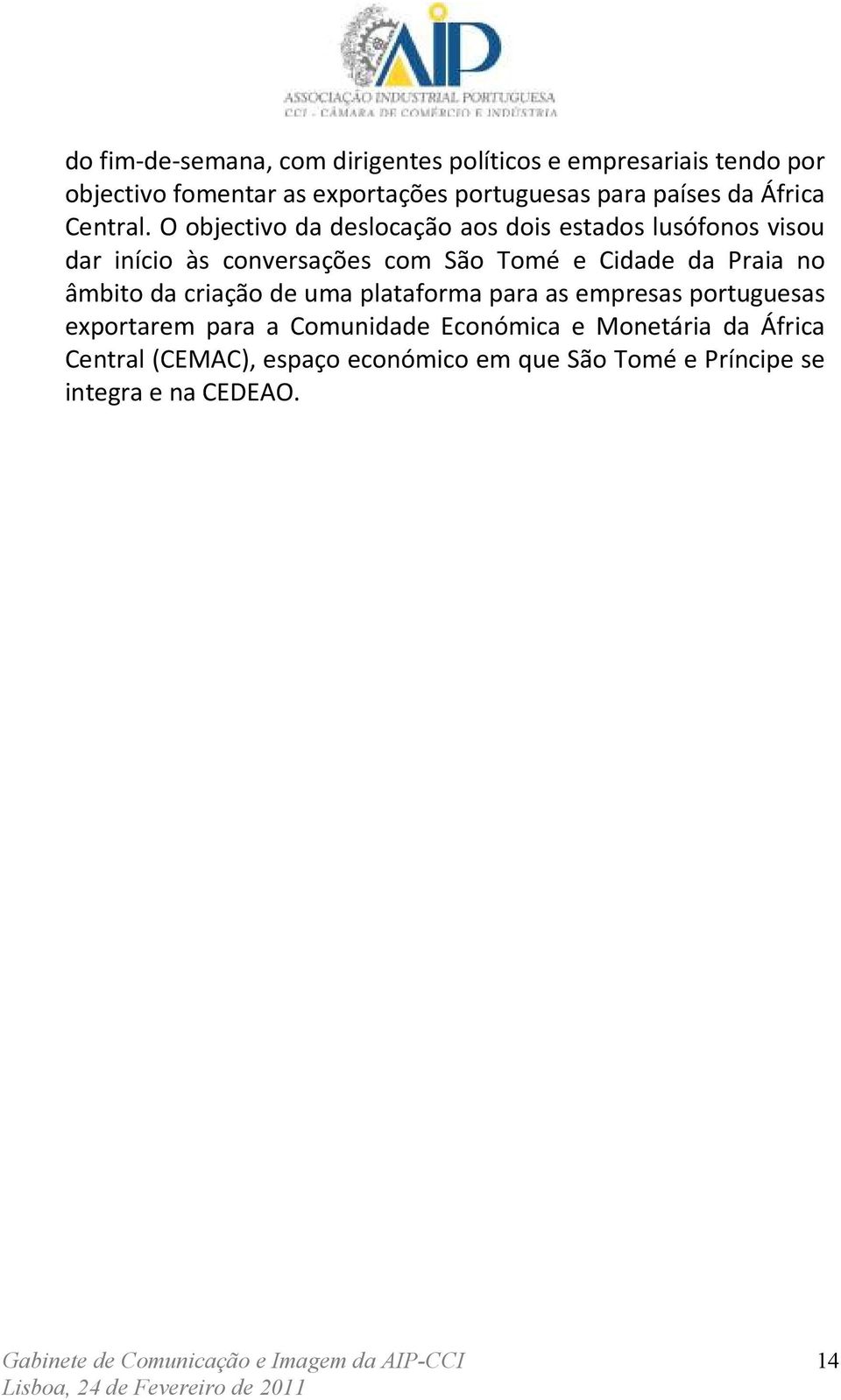 AIP
ASSOCIAÇÃO INDUSTRIAL PORTUGUESA
CCI - CÂMARA DE COMÉRCIO E INDÚSTRIA

do fim-de-semana, com dirigentes políticos e empresariais tendo por objectivo fomentar as exportações portuguesas para países da África Central. O objectivo da deslocação aos dois estados lusófonos visou dar início às conversações com São Tomé e Cidade da Praia no âmbito da criação de uma plataforma para as empresas portuguesas exportarem para a Comunidade Económica e Monetária da África Central (CEMAC), espaço económico em que São Tomé e Príncipe se integra e na CEDEAO.

Gabinete de Comunicação e Imagem da AIP-CCI
Lisboa, 24 de Fevereiro de 2011

14